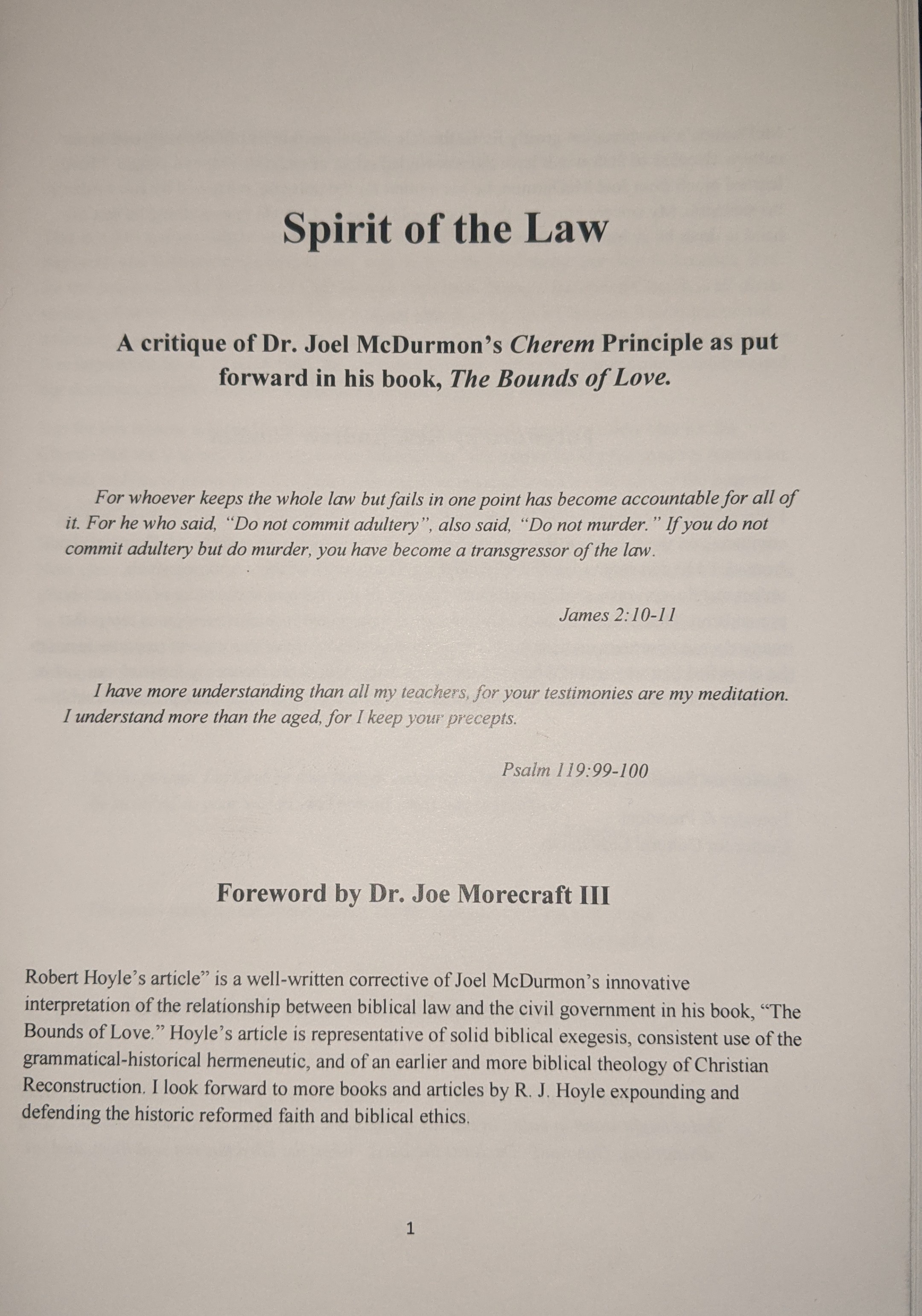 Spirit of the Law

A critique of Dr. Joel McDurmon's Cherem Principle as put forward in his book, The Bounds of Love.

For whoever keeps the whole law but fails in one point has become accountable for all of it. For he who said, "Do not commit adultery", also said, "Do not murder." If you do not commit adultery but do murder, you have become a transgressor of the law.

James 2:10-11

I have more understanding than all my teachers, for your testimonies are my meditation. I understand more than the aged, for I keep your precepts.

Psalm 119:99-100

Foreword by Dr. Joe Morecraft III

Robert Hoyle's article" is a well-written corrective of Joel McDurmon's innovative interpretation of the relationship between biblical law and the civil government in his book, "The Bounds of Love." Hoyle's article is representative of solid biblical exegesis, consistent use of the grammatical-historical hermeneutic, and of an earlier and more biblical theology of Christian Reconstruction. I look forward to more books and articles by R. J. Hoyle expounding and defending the historic reformed faith and biblical ethics.

1